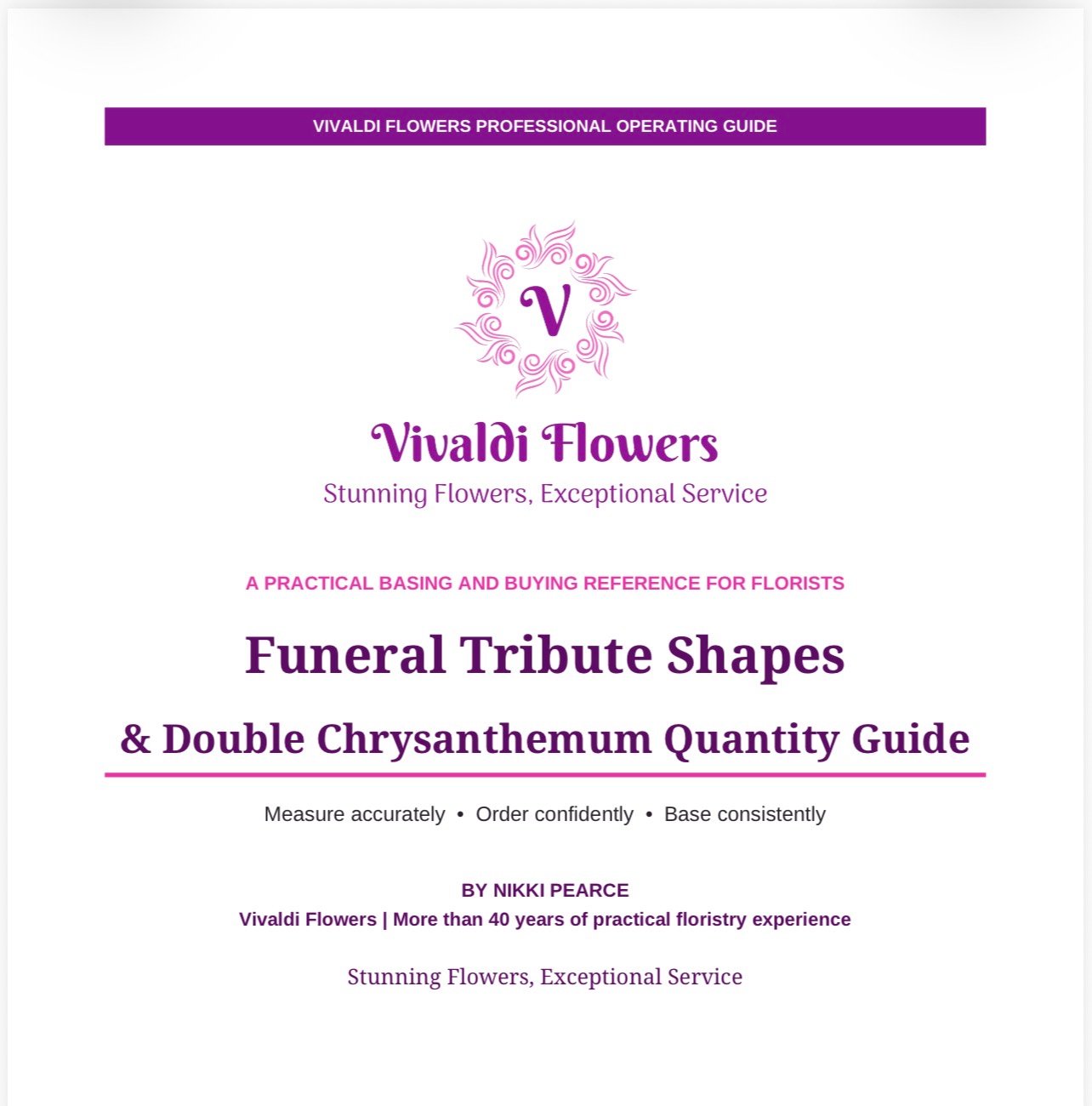 VIVALDI FLOWERS PROFESSIONAL OPERATING GUIDE

V

Vivaldi Flowers
Stunning Flowers, Exceptional Service

A PRACTICAL BASING AND BUYING REFERENCE FOR FLORISTS

Funeral Tribute Shapes

& Double Chrysanthemum Quantity Guide

Measure accurately • Order confidently • Base consistently

BY NIKKI PEARCE
Vivaldi Flowers | More than 40 years of practical floristry experience

Stunning Flowers, Exceptional Service